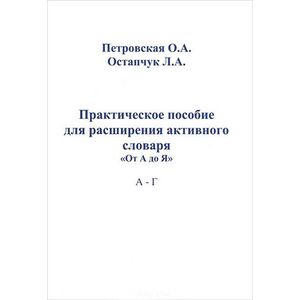 Петровская О.А.
Остапчук Л.А.

Практическое пособие для расширения активного словаря
«От А до Я»

А - Г